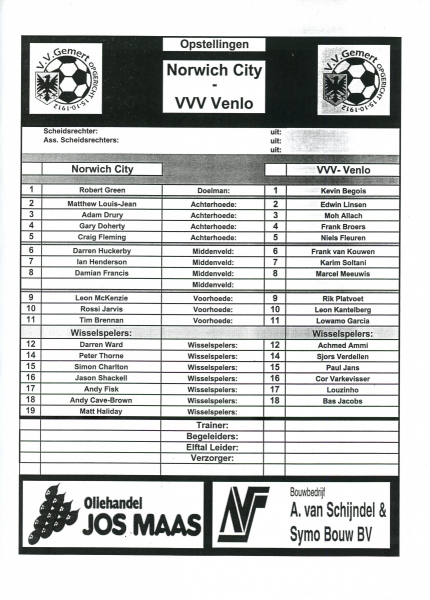 V.V. Gemert OPGERICHT 15-10-1912

Opstellingen

Norwich City
-
VVV Venlo

V.V. Gemert OPGERICHT 15-10-1912

Scheidsrechter: uit:
Ass. Scheidsrechters: uit:
uit:

| | Norwich City | | | VVV- Venlo |
|---|---|---|---|---|
| 1 | Robert Green | Doelman: | 1 | Kevin Begois |
| 2 | Matthew Louis-Jean | Achterhoede: | 2 | Edwin Linsen |
| 3 | Adam Drury | Achterhoede: | 3 | Moh Allach |
| 4 | Gary Doherty | Achterhoede: | 4 | Frank Broers |
| 5 | Craig Fleming | Achterhoede: | 5 | Niels Fleuren |
| 6 | Darren Huckerby | Middenveld: | 6 | Frank van Kouwen |
| 7 | Ian Henderson | Middenveld: | 7 | Karim Soltani |
| 8 | Damian Francis | Middenveld: | 8 | Marcel Meeuwis |
| | | Middenveld: | | |
| 9 | Leon McKenzie | Voorhoede: | 9 | Rik Platvoet |
| 10 | Rossi Jarvis | Voorhoede: | 10 | Leon Kantelberg |
| 11 | Tim Brennan | Voorhoede: | 11 | Lowamo Garcia |
| | Wisselspelers: | | | Wisselspelers: |
| 12 | Darren Ward | Wisselspelers: | 12 | Achmed Ammi |
| 14 | Peter Thorne | Wisselspelers: | 14 | Sjors Verdellen |
| 15 | Simon Charlton | Wisselspelers: | 15 | Paul Jans |
| 16 | Jason Shackell | Wisselspelers: | 16 | Cor Varkevisser |
| 17 | Andy Fisk | Wisselspelers: | 17 | Louzinho |
| 18 | Andy Cave-Brown | Wisselspelers: | 18 | Bas Jacobs |
| 19 | Matt Haliday | Wisselspelers: | | |
| | | Trainer: | | |
| | | Begeleiders: | | |
| | | Elftal Leider: | | |
| | | Verzorger: | | |

Oliehandel
JOS MAAS

Bouwbedrijf
A. van Schijndel &
Symo Bouw BV